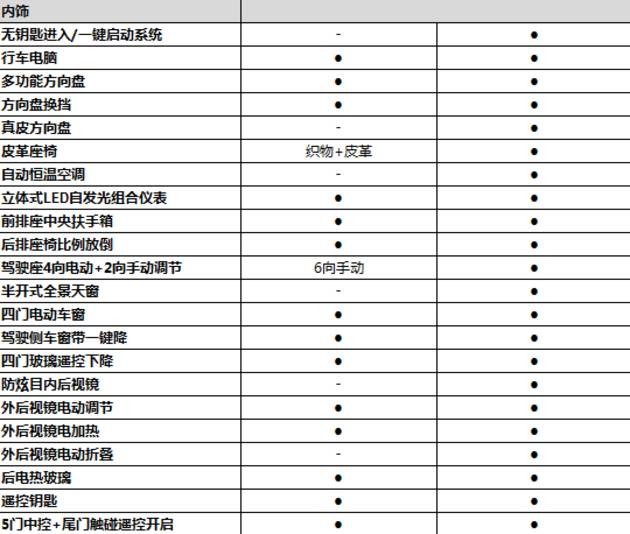 | 内饰 | | |
|---|---|---|
| 无钥匙进入/一键启动系统 | - | ● |
| 行车电脑 | ● | ● |
| 多功能方向盘 | ● | ● |
| 方向盘换挡 | ● | ● |
| 真皮方向盘 | - | ● |
| 皮革座椅 | 织物+皮革 | ● |
| 自动恒温空调 | - | ● |
| 立体式LED自发光组合仪表 | ● | ● |
| 前排座中央扶手箱 | ● | ● |
| 后排座椅比例放倒 | ● | ● |
| 驾驶座4向电动+2向手动调节 | 6向手动 | ● |
| 半开式全景天窗 | - | ● |
| 四门电动车窗 | ● | ● |
| 驾驶侧车窗带一键降 | ● | ● |
| 四门玻璃遥控下降 | ● | ● |
| 防炫目内后视镜 | - | ● |
| 外后视镜电动调节 | ● | ● |
| 外后视镜电加热 | ● | ● |
| 外后视镜电动折叠 | - | ● |
| 后电热玻璃 | ● | ● |
| 遥控钥匙 | ● | ● |
| 5门中控+尾门触碰遥控开启 | ● | ● |